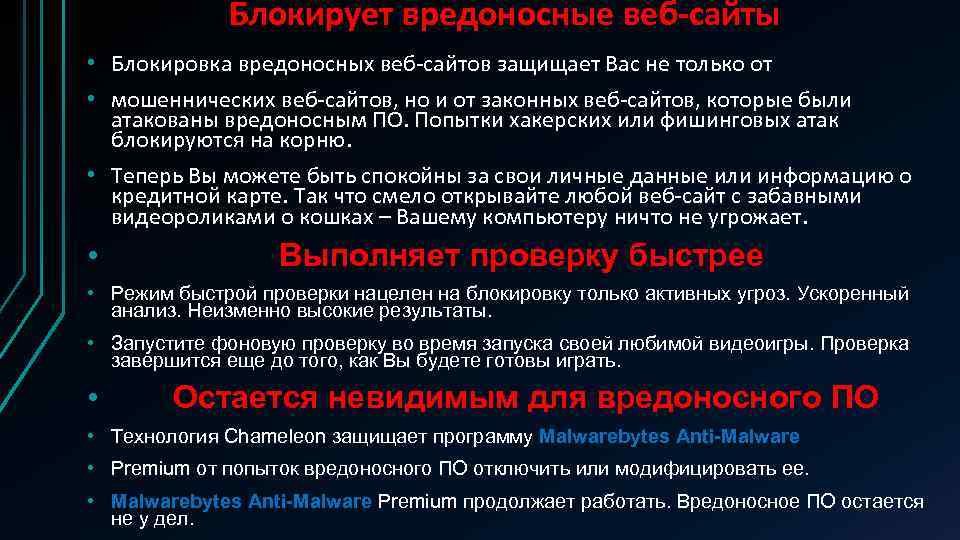 Блокирует вредоносные веб-сайты

• Блокировка вредоносных веб-сайтов защищает Вас не только от

• мошеннических веб-сайтов, но и от законных веб-сайтов, которые были атакованы вредоносным ПО. Попытки хакерских или фишинговых атак блокируются на корню.

• Теперь Вы можете быть спокойны за свои личные данные или информацию о кредитной карте. Так что смело открывайте любой веб-сайт с забавными видеороликами о кошках – Вашему компьютеру ничто не угрожает.

• Выполняет проверку быстрее

• Режим быстрой проверки нацелен на блокировку только активных угроз. Ускоренный анализ. Неизменно высокие результаты.

• Запустите фоновую проверку во время запуска своей любимой видеоигры. Проверка завершится еще до того, как Вы будете готовы играть.

• Остается невидимым для вредоносного ПО

• Технология Chameleon защищает программу Malwarebytes Anti-Malware

• Premium от попыток вредоносного ПО отключить или модифицировать ее.

• Malwarebytes Anti-Malware Premium продолжает работать. Вредоносное ПО остается не у дел.